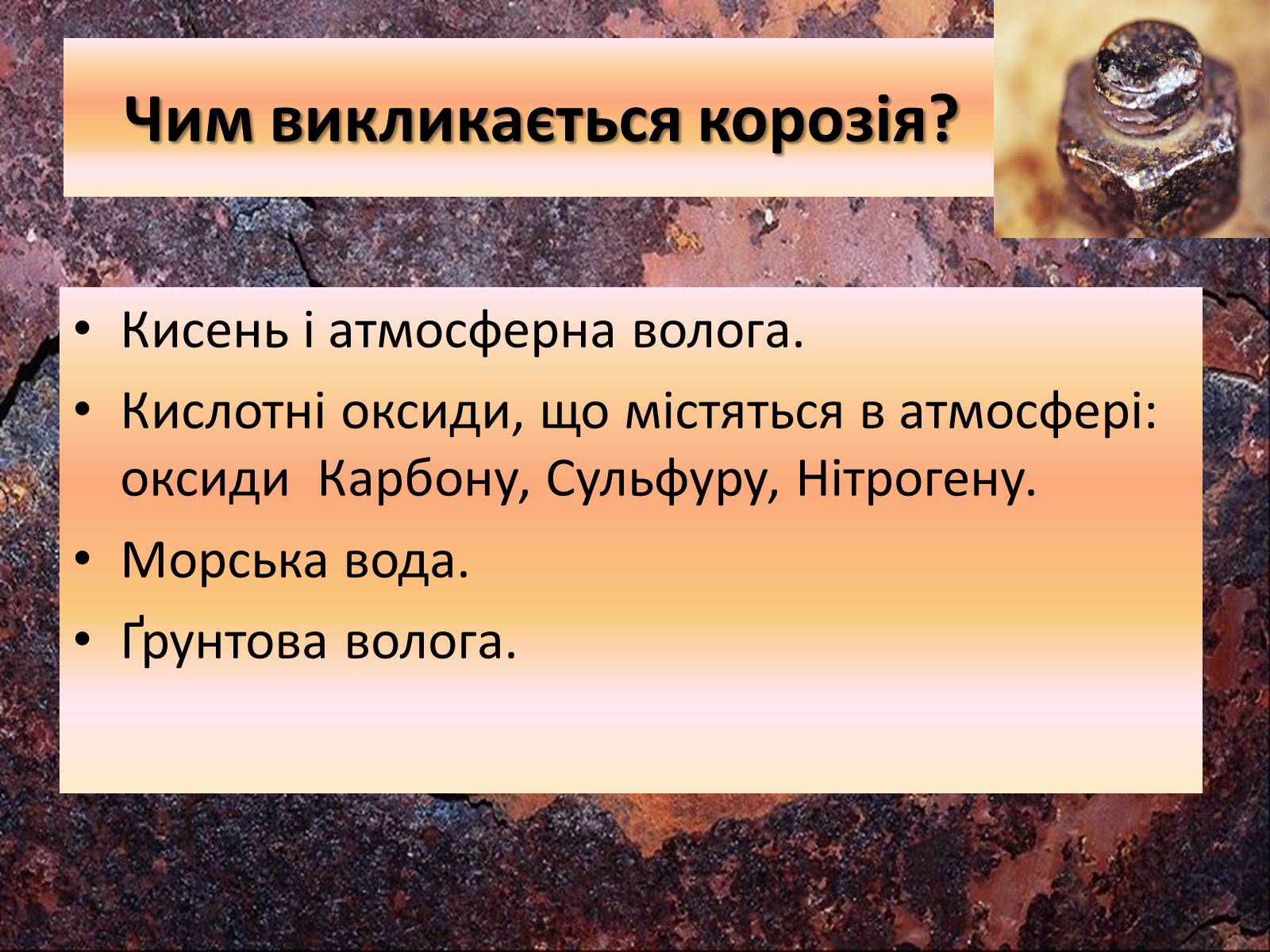 Чим викликається корозія?

• Кисень і атмосферна волога.
• Кислотні оксиди, що містяться в атмосфері: оксиди  Карбону, Сульфуру, Нітрогену.
• Морська вода.
• Ґрунтова волога.